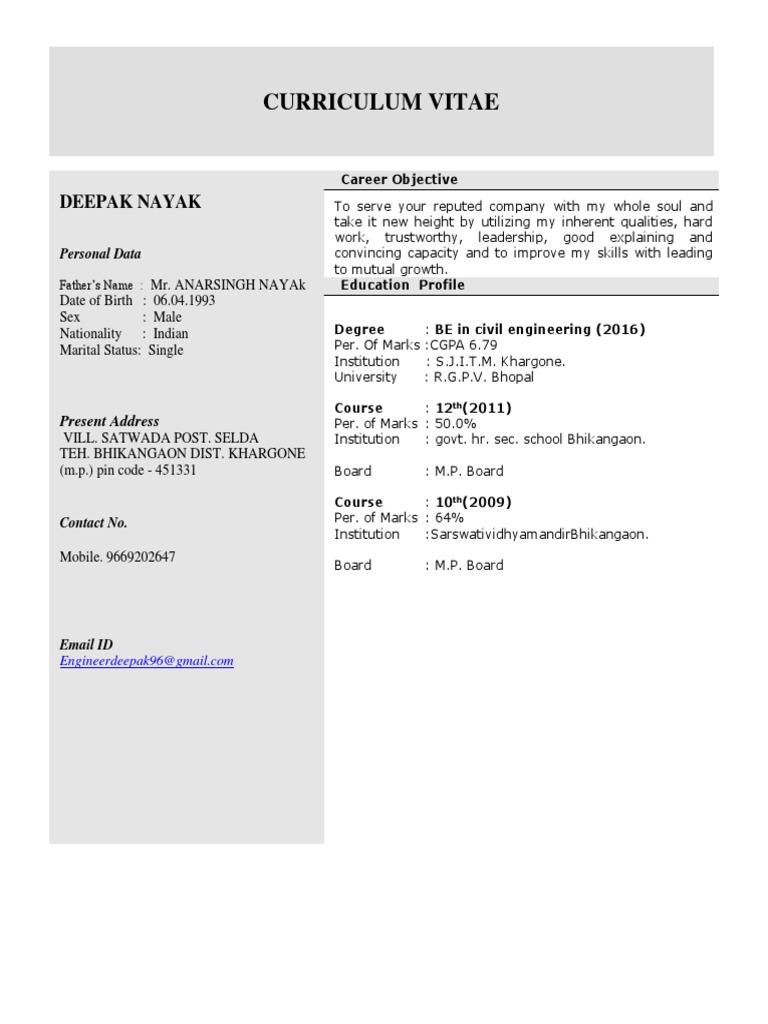 CURRICULUM VITAE

DEEPAK NAYAK

Personal Data

Father's Name : Mr. ANARSINGH NAYAk
Date of Birth : 06.04.1993
Sex : Male
Nationality : Indian
Marital Status: Single

Present Address
VILL. SATWADA POST. SELDA
TEH. BHIKANGAON DIST. KHARGONE
(m.p.) pin code - 451331

Contact No.

Mobile. 9669202647

Email ID
Engineerdeepak96@gmail.com

Career Objective

To serve your reputed company with my whole soul and take it new height by utilizing my inherent qualities, hard work, trustworthy, leadership, good explaining and convincing capacity and to improve my skills with leading to mutual growth.

Education Profile

Degree : BE in civil engineering (2016)
Per. Of Marks :CGPA 6.79
Institution : S.J.I.T.M. Khargone.
University : R.G.P.V. Bhopal

Course : $12^{th}$(2011)
Per. of Marks : 50.0%
Institution : govt. hr. sec. school Bhikangaon.

Board : M.P. Board

Course : $10^{th}$(2009)
Per. of Marks : 64%
Institution :SarswatividhyamandirBhikangaon.

Board : M.P. Board